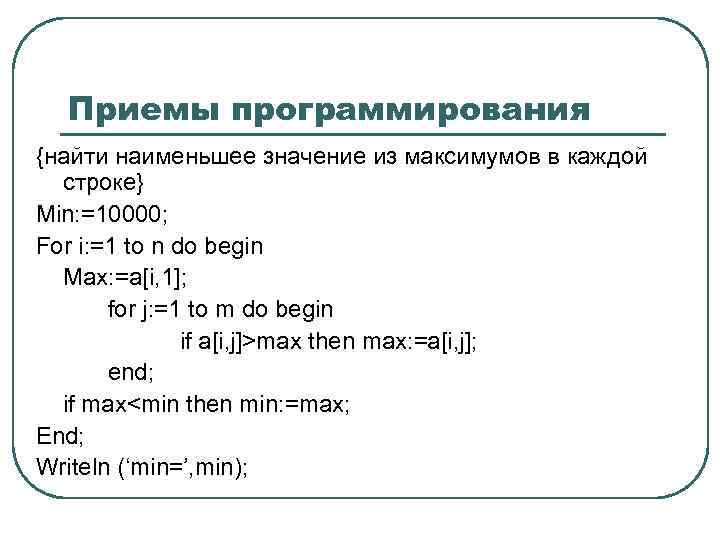 Приемы программирования

{найти наименьшее значение из максимумов в каждой строке}
Min:=10000;
For i:=1 to n do begin
Max:=a[i,1];
for j:=1 to m do begin
if a[i,j]>max then max:=a[i,j];
end;
if max<min then min:=max;
End;
Writeln (‘min=’,min);